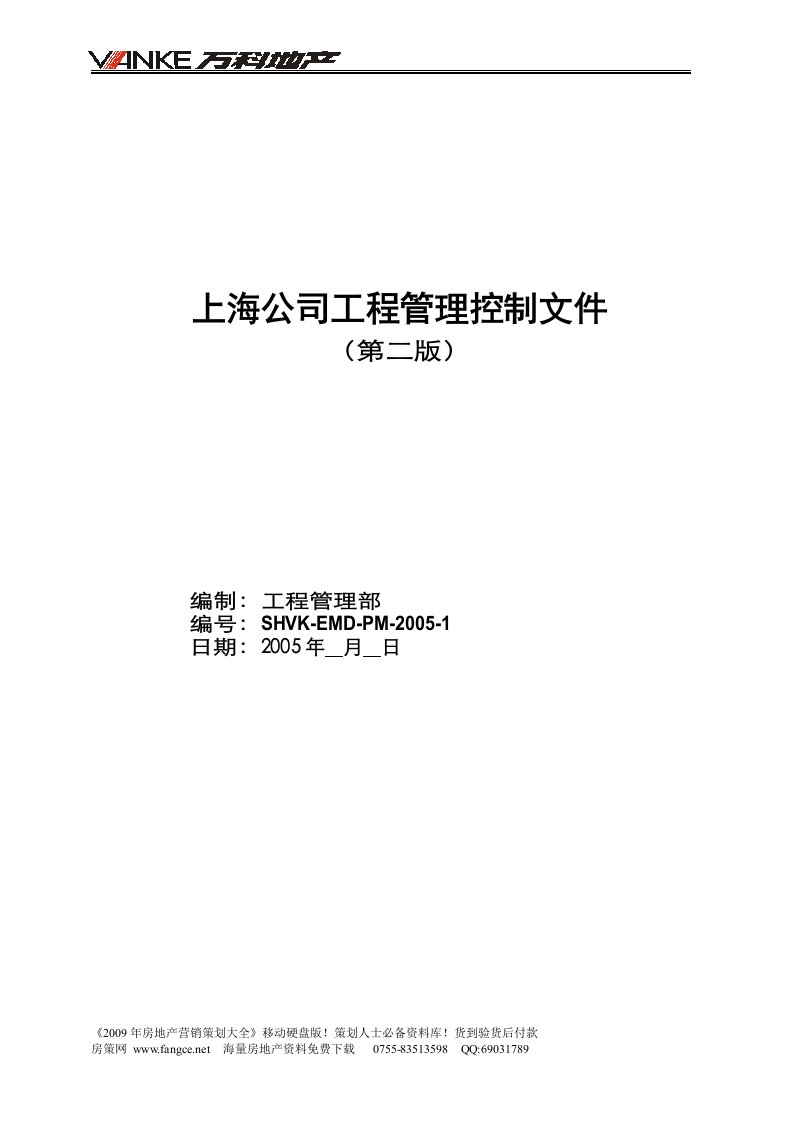 VANKE 万科地产

上海公司工程管理控制文件
（第二版）

编制：工程管理部
编号：SHVK-EMD-PM-2005-1
日期：2005 年__月__日

《2009 年房地产营销策划大全》移动硬盘版！策划人士必备资料库！货到验货后付款
房策网 www.fangce.net 海量房地产资料免费下载 0755-83513598 QQ:69031789